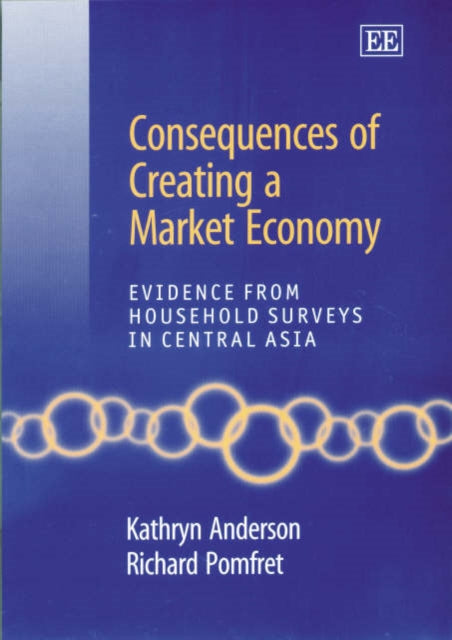 EE

Consequences of Creating a Market Economy

EVIDENCE FROM HOUSEHOLD SURVEYS IN CENTRAL ASIA

Kathryn Anderson
Richard Pomfret